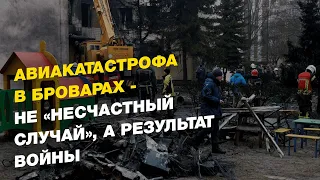 АВИАКАТАСТРОФА В БРОВАРАХ - НЕ «НЕСЧАСТНЫЙ СЛУЧАЙ», А РЕЗУЛЬТАТ ВОЙНЫ